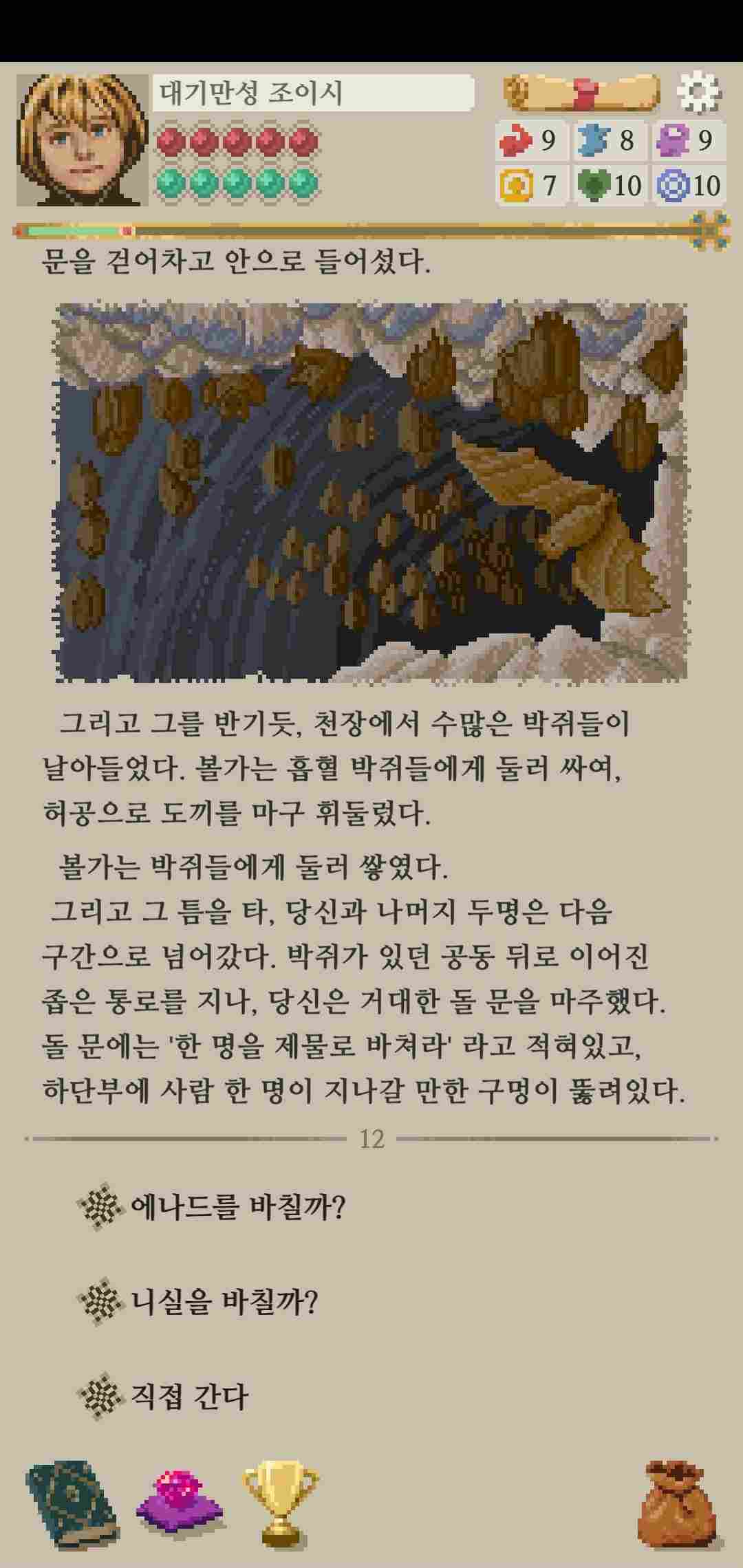 대기만성 조이시

9 8 9
7 10 10

문을 걷어차고 안으로 들어섰다.

그리고 그를 반기듯, 천장에서 수많은 박쥐들이 날아들었다. 볼가는 흡혈 박쥐들에게 둘러 싸여, 허공으로 도끼를 마구 휘둘렀다.

볼가는 박쥐들에게 둘러 쌓였다.
그리고 그 틈을 타, 당신과 나머지 두명은 다음 구간으로 넘어갔다. 박쥐가 있던 공동 뒤로 이어진 좁은 통로를 지나, 당신은 거대한 돌 문을 마주했다. 돌 문에는 '한 명을 제물로 바쳐라' 라고 적혀있고, 하단부에 사람 한 명이 지나갈 만한 구멍이 뚫려있다.

12

에나드를 바칠까?

니실을 바칠까?

직접 간다